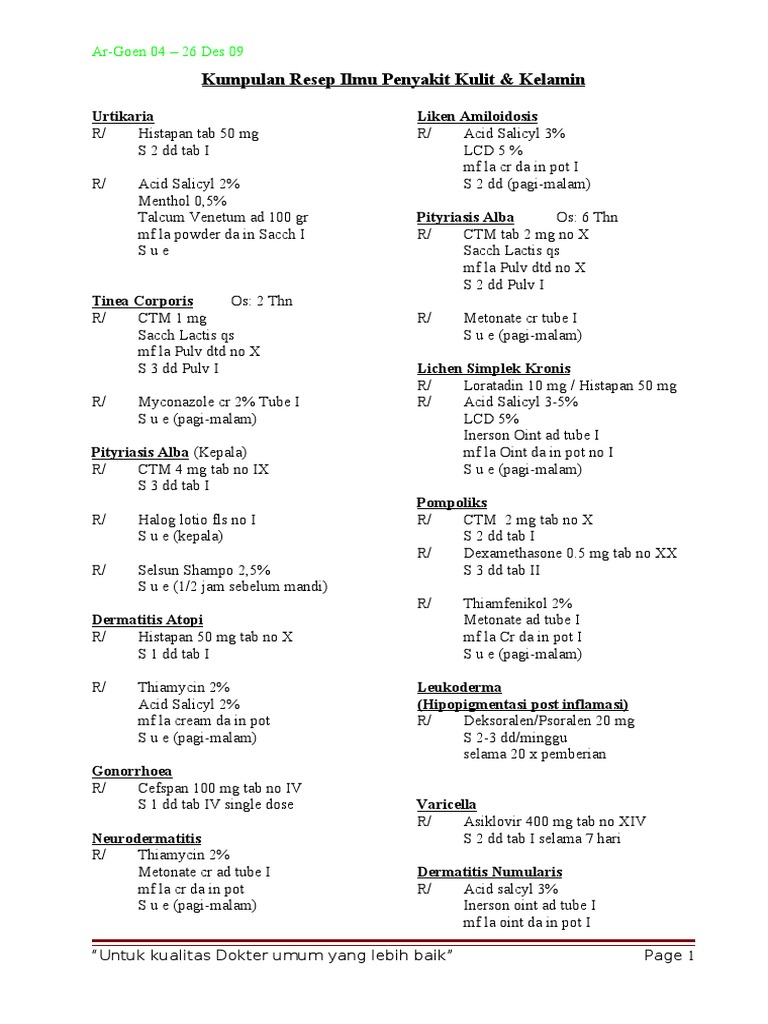 Ar-Goen 04 – 26 Des 09

Kumpulan Resep Ilmu Penyakit Kulit & Kelamin

Urtikaria
R/ Histapan tab 50 mg
S 2 dd tab I

R/ Acid Salicyl 2%
Menthol 0,5%
Talcum Venetum ad 100 gr
mf la powder da in Sacch I
S u e

Tinea Corporis Os: 2 Thn
R/ CTM 1 mg
Sacch Lactis qs
mf la Pulv dtd no X
S 3 dd Pulv I

R/ Myconazole cr 2% Tube I
S u e (pagi-malam)

Pityriasis Alba (Kepala)
R/ CTM 4 mg tab no IX
S 3 dd tab I

R/ Halog lotio fls no I
S u e (kepala)

R/ Selsun Shampo 2,5%
S u e (1/2 jam sebelum mandi)

Dermatitis Atopi
R/ Histapan 50 mg tab no X
S 1 dd tab I

R/ Thiamycin 2%
Acid Salicyl 2%
mf la cream da in pot
S u e (pagi-malam)

Gonorrhoea
R/ Cefspan 100 mg tab no IV
S 1 dd tab IV single dose

Neurodermatitis
R/ Thiamycin 2%
Metonate cr ad tube I
mf la cr da in pot
S u e (pagi-malam)

Liken Amiloidosis
R/ Acid Salicyl 3%
LCD 5 %
mf la cr da in pot I
S 2 dd (pagi-malam)

Pityriasis Alba Os: 6 Thn
R/ CTM tab 2 mg no X
Sacch Lactis qs
mf la Pulv dtd no X
S 2 dd Pulv I

R/ Metonate cr tube I
S u e (pagi-malam)

Lichen Simplek Kronis
R/ Loratadin 10 mg / Histapan 50 mg
R/ Acid Salicyl 3-5%
LCD 5%
Inerson Oint ad tube I
mf la Oint da in pot no I
S u e (pagi-malam)

Pompoliks
R/ CTM 2 mg tab no X
S 2 dd tab I
R/ Dexamethasone 0.5 mg tab no XX
S 3 dd tab II

R/ Thiamfenikol 2%
Metonate ad tube I
mf la Cr da in pot I
S u e (pagi-malam)

Leukoderma
(Hipopigmentasi post inflamasi)
R/ Deksoralen/Psoralen 20 mg
S 2-3 dd/minggu
selama 20 x pemberian

Varicella
R/ Asiklovir 400 mg tab no XIV
S 2 dd tab I selama 7 hari

Dermatitis Numularis
R/ Acid salcyl 3%
Inerson oint ad tube I
mf la oint da in pot I

"Untuk kualitas Dokter umum yang lebih baik" Page 1